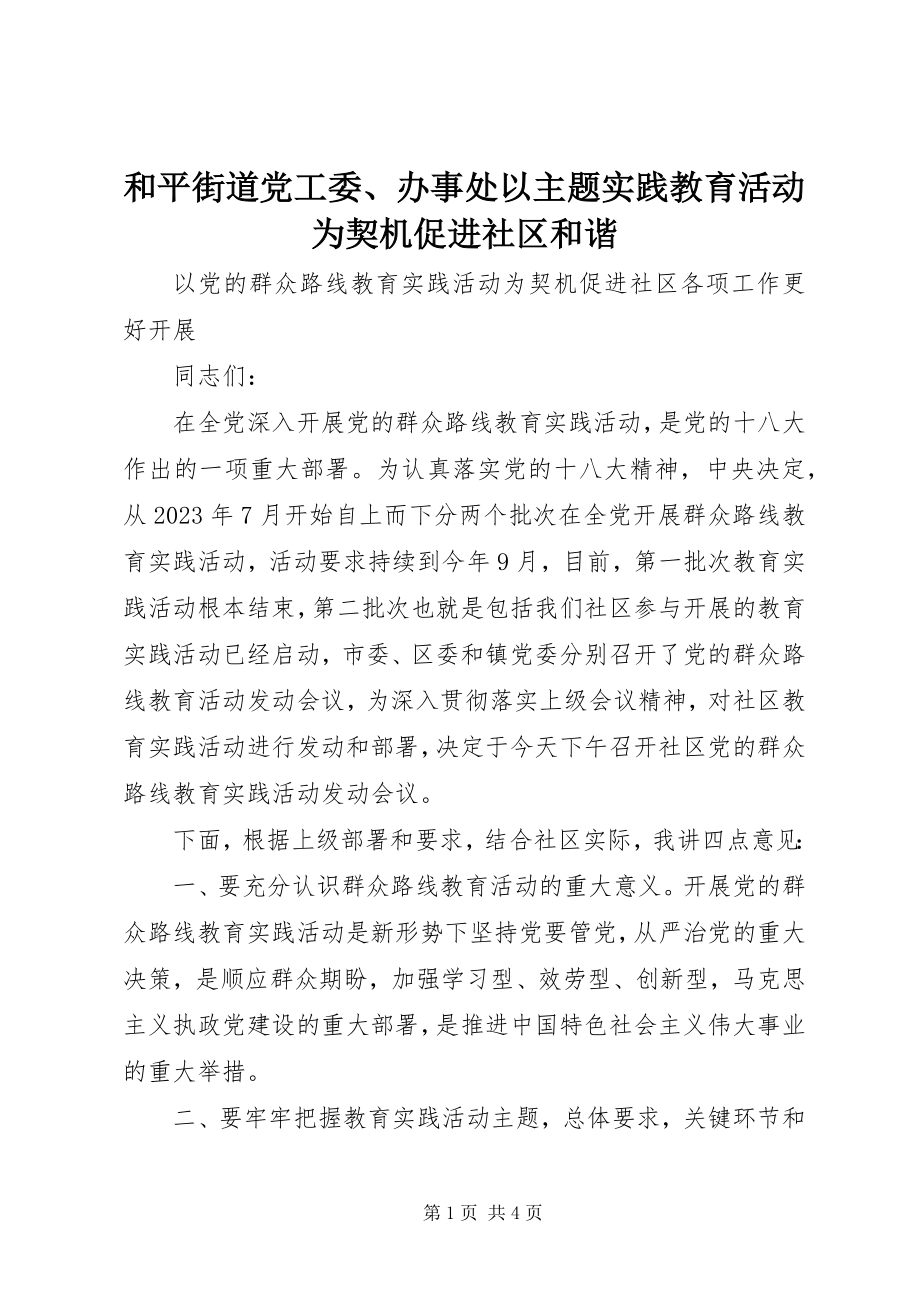 和平街道党工委、办事处以主题实践教育活动为契机促进社区和谐

以党的群众路线教育实践活动为契机促进社区各项工作更好开展

同志们：

在全党深入开展党的群众路线教育实践活动，是党的十八大作出的一项重大部署。为认真落实党的十八大精神，中央决定，从2023年7月开始自上而下分两个批次在全党开展群众路线教育实践活动，活动要求持续到今年9月，目前，第一批次教育实践活动根本结束，第二批次也就是包括我们社区参与开展的教育实践活动已经启动，市委、区委和镇党委分别召开了党的群众路线教育活动发动会议，为深入贯彻落实上级会议精神，对社区教育实践活动进行发动和部署，决定于今天下午召开社区党的群众路线教育实践活动发动会议。

下面，根据上级部署和要求，结合社区实际，我讲四点意见：

一、要充分认识群众路线教育活动的重大意义。开展党的群众路线教育实践活动是新形势下坚持党要管党，从严治党的重大决策，是顺应群众期盼，加强学习型、效劳型、创新型，马克思主义执政党建设的重大部署，是推进中国特色社会主义伟大事业的重大举措。

二、要牢牢把握教育实践活动主题，总体要求，关键环节和

第1页 共4页